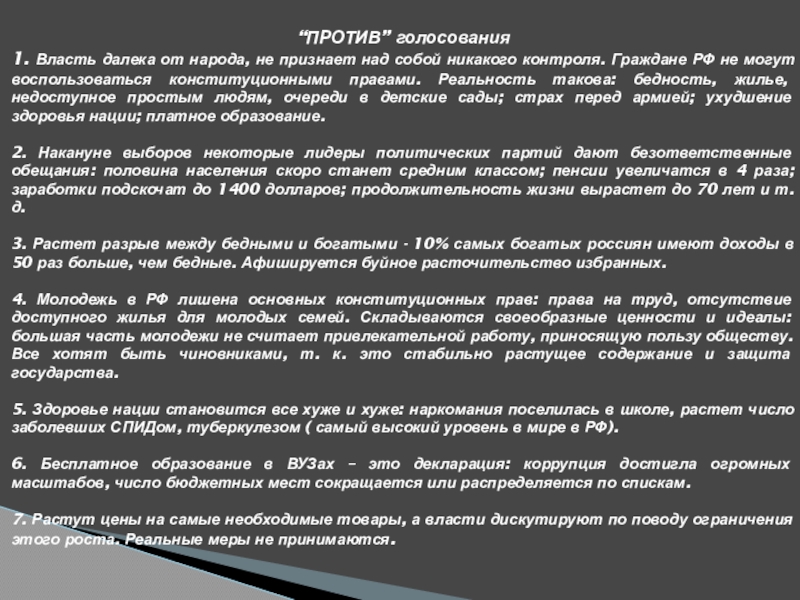 “ПРОТИВ” голосования

1. Власть далека от народа, не признает над собой никакого контроля. Граждане РФ не могут воспользоваться конституционными правами. Реальность такова: бедность, жилье, недоступное простым людям, очереди в детские сады; страх перед армией; ухудшение здоровья нации; платное образование.

2. Накануне выборов некоторые лидеры политических партий дают безответственные обещания: половина населения скоро станет средним классом; пенсии увеличатся в 4 раза; заработки подскочат до 1400 долларов; продолжительность жизни вырастет до 70 лет и т. д.

3. Растет разрыв между бедными и богатыми - 10% самых богатых россиян имеют доходы в 50 раз больше, чем бедные. Афишируется буйное расточительство избранных.

4. Молодежь в РФ лишена основных конституционных прав: права на труд, отсутствие доступного жилья для молодых семей. Складываются своеобразные ценности и идеалы: большая часть молодежи не считает привлекательной работу, приносящую пользу обществу. Все хотят быть чиновниками, т. к. это стабильно растущее содержание и защита государства.

5. Здоровье нации становится все хуже и хуже: наркомания поселилась в школе, растет число заболевших СПИДом, туберкулезом ( самый высокий уровень в мире в РФ).

6. Бесплатное образование в ВУЗах – это декларация: коррупция достигла огромных масштабов, число бюджетных мест сокращается или распределяется по спискам.

7. Растут цены на самые необходимые товары, а власти дискутируют по поводу ограничения этого роста. Реальные меры не принимаются.